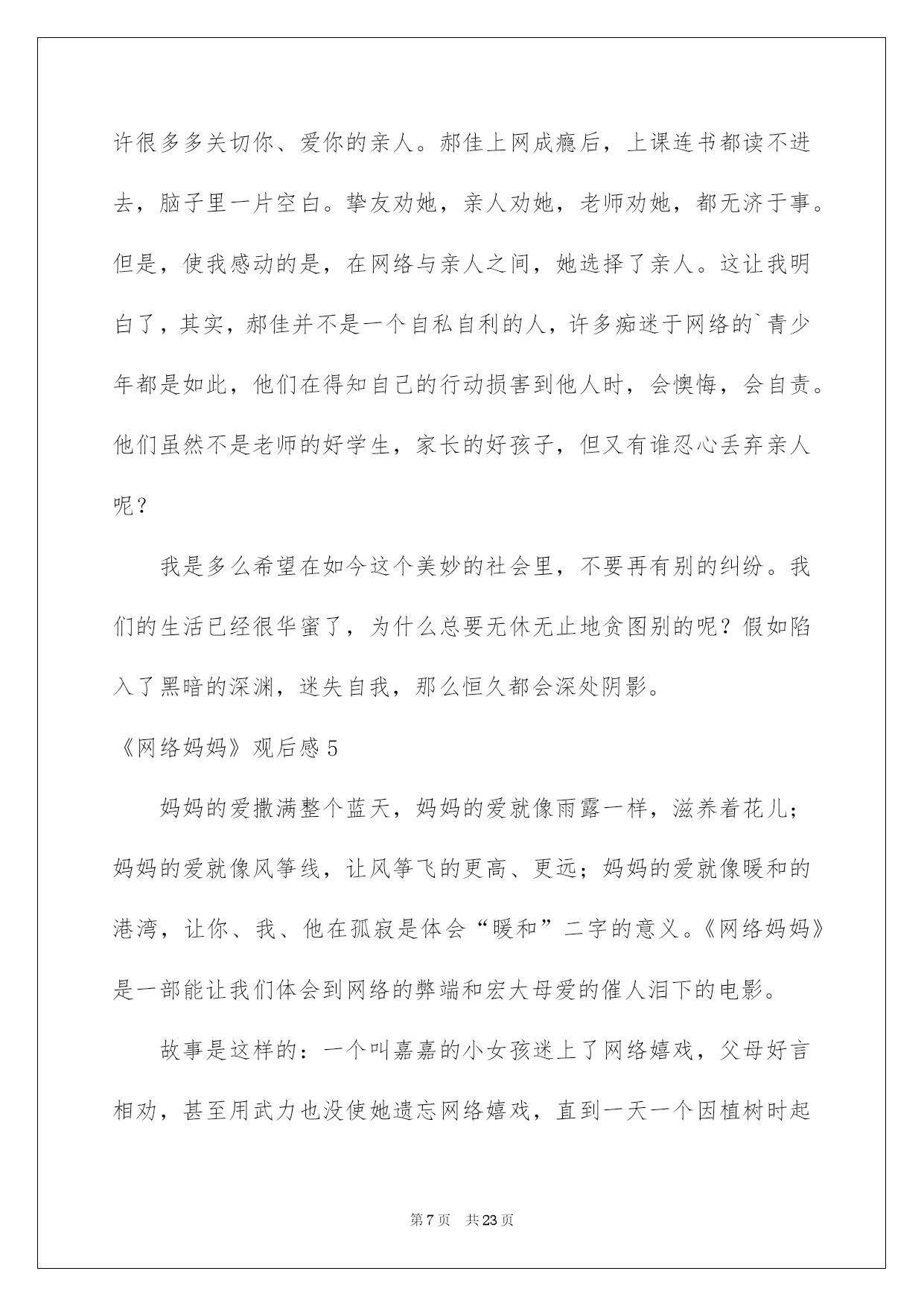 许很多多关切你、爱你的亲人。郝佳上网成瘾后，上课连书都读不进去，脑子里一片空白。挚友劝她，亲人劝她，老师劝她，都无济于事。但是，使我感动的是，在网络与亲人之间，她选择了亲人。这让我明白了，其实，郝佳并不是一个自私自利的人，许多痴迷于网络的`青少年都是如此，他们在得知自己的行动损害到他人时，会懊悔，会自责。他们虽然不是老师的好学生，家长的好孩子，但又有谁忍心丢弃亲人呢？

我是多么希望在如今这个美妙的社会里，不要再有别的纠纷。我们的生活已经很华蜜了，为什么总要无休无止地贪图别的呢？假如陷入了黑暗的深渊，迷失自我，那么恒久都会深处阴影。

《网络妈妈》观后感5

妈妈的爱撒满整个蓝天，妈妈的爱就像雨露一样，滋养着花儿；妈妈的爱就像风筝线，让风筝飞的更高、更远；妈妈的爱就像暖和的港湾，让你、我、他在孤寂是体会“暖和”二字的意义。《网络妈妈》是一部能让我们体会到网络的弊端和宏大母爱的催人泪下的电影。

故事是这样的：一个叫嘉嘉的小女孩迷上了网络嬉戏，父母好言相劝，甚至用武力也没使她遗忘网络嬉戏，直到一天一个因植树时起

第7页 共23页